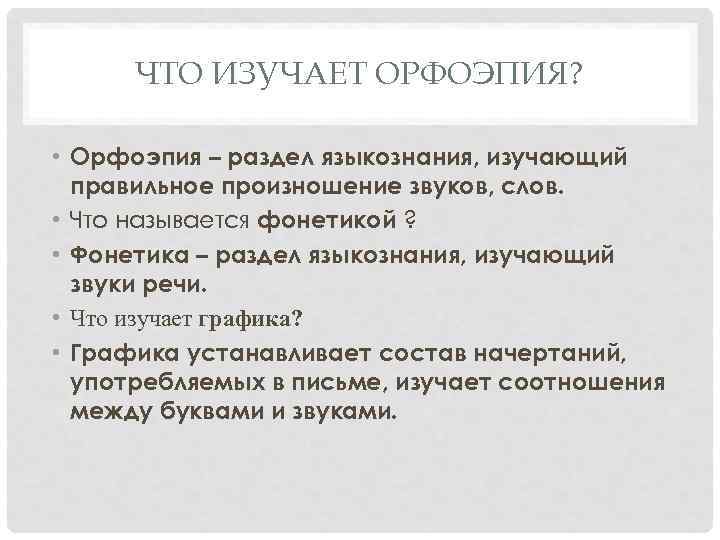 ЧТО ИЗУЧАЕТ ОРФОЭПИЯ?

• Орфоэпия – раздел языкознания, изучающий правильное произношение звуков, слов.
• Что называется фонетикой ?
• Фонетика – раздел языкознания, изучающий звуки речи.
• Что изучает графика?
• Графика устанавливает состав начертаний, употребляемых в письме, изучает соотношения между буквами и звуками.